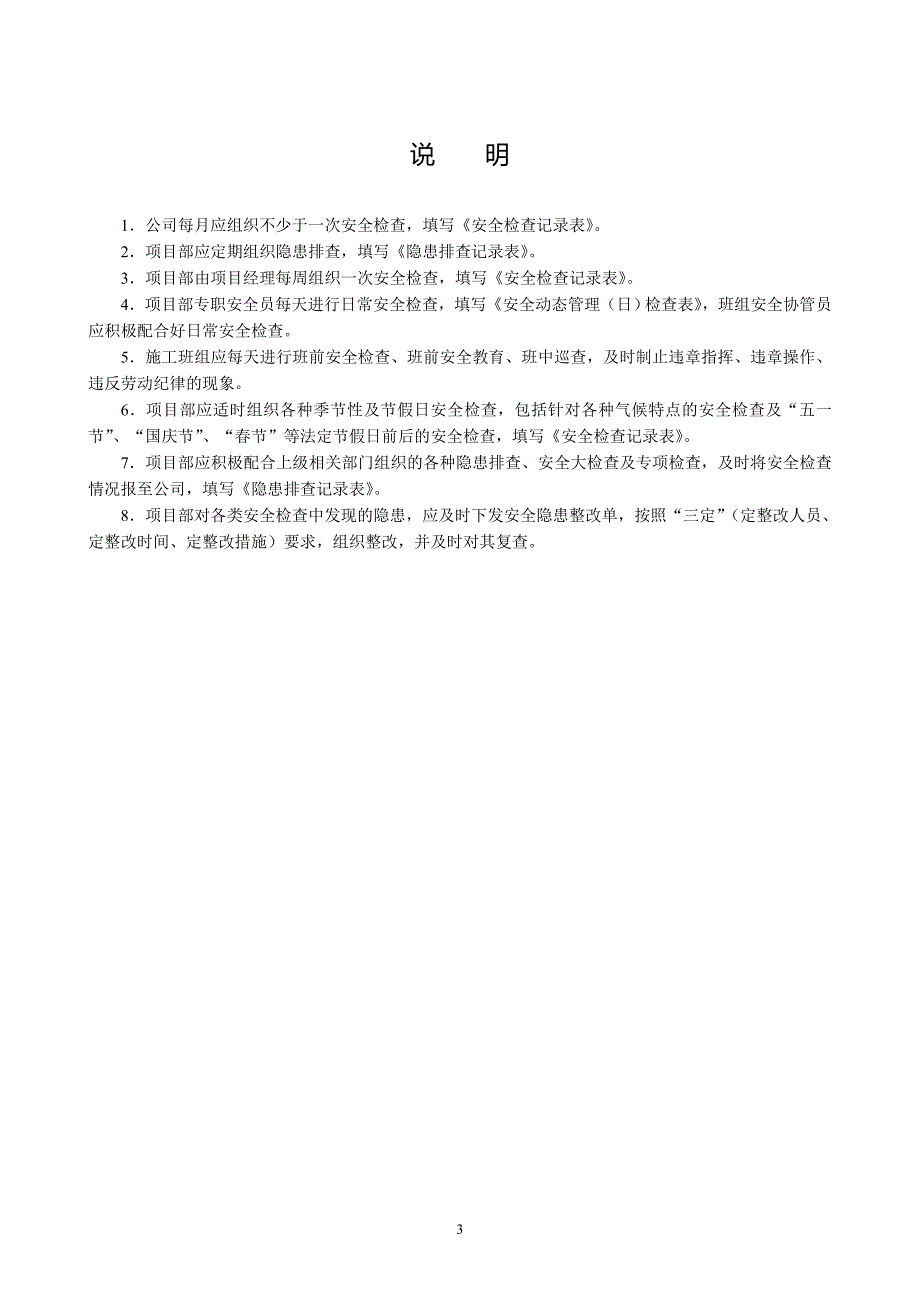 说　明

1．公司每月应组织不少于一次安全检查，填写《安全检查记录表》。

2．项目部应定期组织隐患排查，填写《隐患排查记录表》。

3．项目部由项目经理每周组织一次安全检查，填写《安全检查记录表》。

4．项目部专职安全员每天进行日常安全检查，填写《安全动态管理（日）检查表》，班组安全协管员应积极配合好日常安全检查。

5．施工班组应每天进行班前安全检查、班前安全教育、班中巡查，及时制止违章指挥、违章操作、违反劳动纪律的现象。

6．项目部应适时组织各种季节性及节假日安全检查，包括针对各种气候特点的安全检查及“五一节”、“国庆节”、“春节”等法定节假日前后的安全检查，填写《安全检查记录表》。

7．项目部应积极配合上级相关部门组织的各种隐患排查、安全大检查及专项检查，及时将安全检查情况报至公司，填写《隐患排查记录表》。

8．项目部对各类安全检查中发现的隐患，应及时下发安全隐患整改单，按照“三定”（定整改人员、定整改时间、定整改措施）要求，组织整改，并及时对其复查。

3